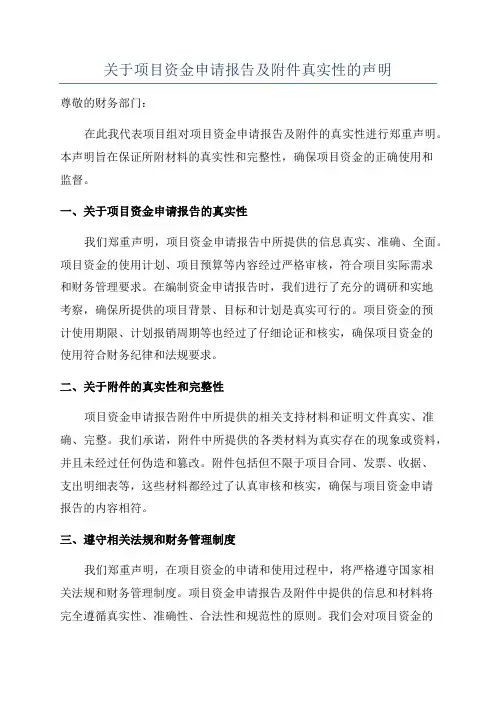 关于项目资金申请报告及附件真实性的声明

尊敬的财务部门：

在此我代表项目组对项目资金申请报告及附件的真实性进行郑重声明。本声明旨在保证所附材料的真实性和完整性，确保项目资金的正确使用和监督。

一、关于项目资金申请报告的真实性

我们郑重声明，项目资金申请报告中所提供的信息真实、准确、全面。项目资金的使用计划、项目预算等内容经过严格审核，符合项目实际需求和财务管理要求。在编制资金申请报告时，我们进行了充分的调研和实地考察，确保所提供的项目背景、目标和计划是真实可行的。项目资金的预计使用期限、计划报销周期等也经过了仔细论证和核实，确保项目资金的使用符合财务纪律和法规要求。

二、关于附件的真实性和完整性

项目资金申请报告附件中所提供的相关支持材料和证明文件真实、准确、完整。我们承诺，附件中所提供的各类材料为真实存在的现象或资料，并且未经过任何伪造和篡改。附件包括但不限于项目合同、发票、收据、支出明细表等，这些材料都经过了认真审核和核实，确保与项目资金申请报告的内容相符。

三、遵守相关法规和财务管理制度

我们郑重声明，在项目资金的申请和使用过程中，将严格遵守国家相关法规和财务管理制度。项目资金申请报告及附件中提供的信息和材料将完全遵循真实性、准确性、合法性和规范性的原则。我们会对项目资金的